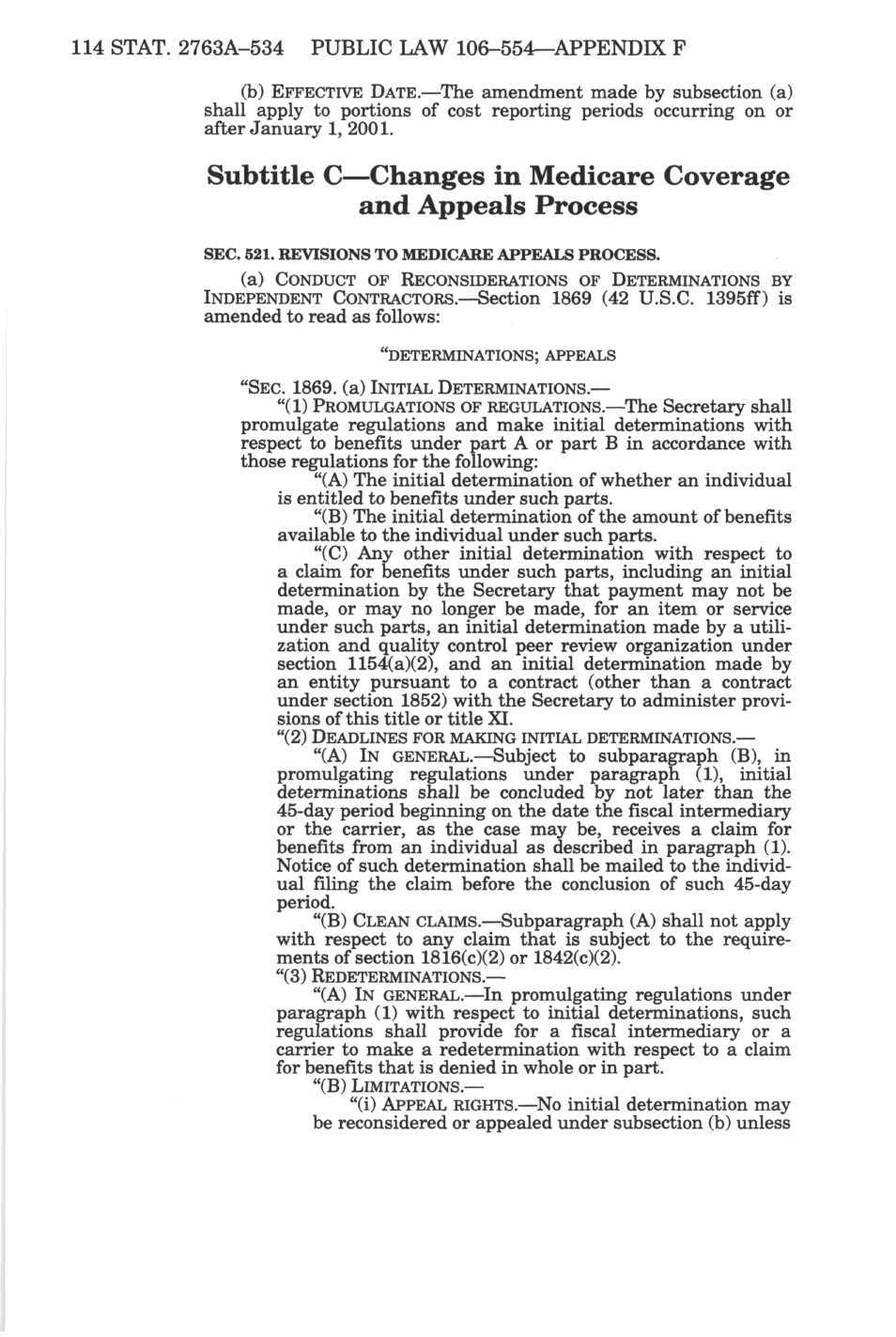 114 STAT. 2763A–534 PUBLIC LAW 106–554—APPENDIX F

(b) EFFECTIVE DATE.—The amendment made by subsection (a) shall apply to portions of cost reporting periods occurring on or after January 1, 2001.

Subtitle C—Changes in Medicare Coverage and Appeals Process

SEC. 521. REVISIONS TO MEDICARE APPEALS PROCESS.

(a) CONDUCT OF RECONSIDERATIONS OF DETERMINATIONS BY INDEPENDENT CONTRACTORS.—Section 1869 (42 U.S.C. 1395ff) is amended to read as follows:

"DETERMINATIONS; APPEALS

"SEC. 1869. (a) INITIAL DETERMINATIONS.—

"(1) PROMULGATIONS OF REGULATIONS.—The Secretary shall promulgate regulations and make initial determinations with respect to benefits under part A or part B in accordance with those regulations for the following:

"(A) The initial determination of whether an individual is entitled to benefits under such parts.

"(B) The initial determination of the amount of benefits available to the individual under such parts.

"(C) Any other initial determination with respect to a claim for benefits under such parts, including an initial determination by the Secretary that payment may not be made, or may no longer be made, for an item or service under such parts, an initial determination made by a utilization and quality control peer review organization under section 1154(a)(2), and an initial determination made by an entity pursuant to a contract (other than a contract under section 1852) with the Secretary to administer provisions of this title or title XI.

"(2) DEADLINES FOR MAKING INITIAL DETERMINATIONS.—

"(A) IN GENERAL.—Subject to subparagraph (B), in promulgating regulations under paragraph (1), initial determinations shall be concluded by not later than the 45-day period beginning on the date the fiscal intermediary or the carrier, as the case may be, receives a claim for benefits from an individual as described in paragraph (1). Notice of such determination shall be mailed to the individual filing the claim before the conclusion of such 45-day period.

"(B) CLEAN CLAIMS.—Subparagraph (A) shall not apply with respect to any claim that is subject to the requirements of section 1816(c)(2) or 1842(c)(2).

"(3) REDETERMINATIONS.—

"(A) IN GENERAL.—In promulgating regulations under paragraph (1) with respect to initial determinations, such regulations shall provide for a fiscal intermediary or a carrier to make a redetermination with respect to a claim for benefits that is denied in whole or in part.

"(B) LIMITATIONS.—

"(i) APPEAL RIGHTS.—No initial determination may be reconsidered or appealed under subsection (b) unless